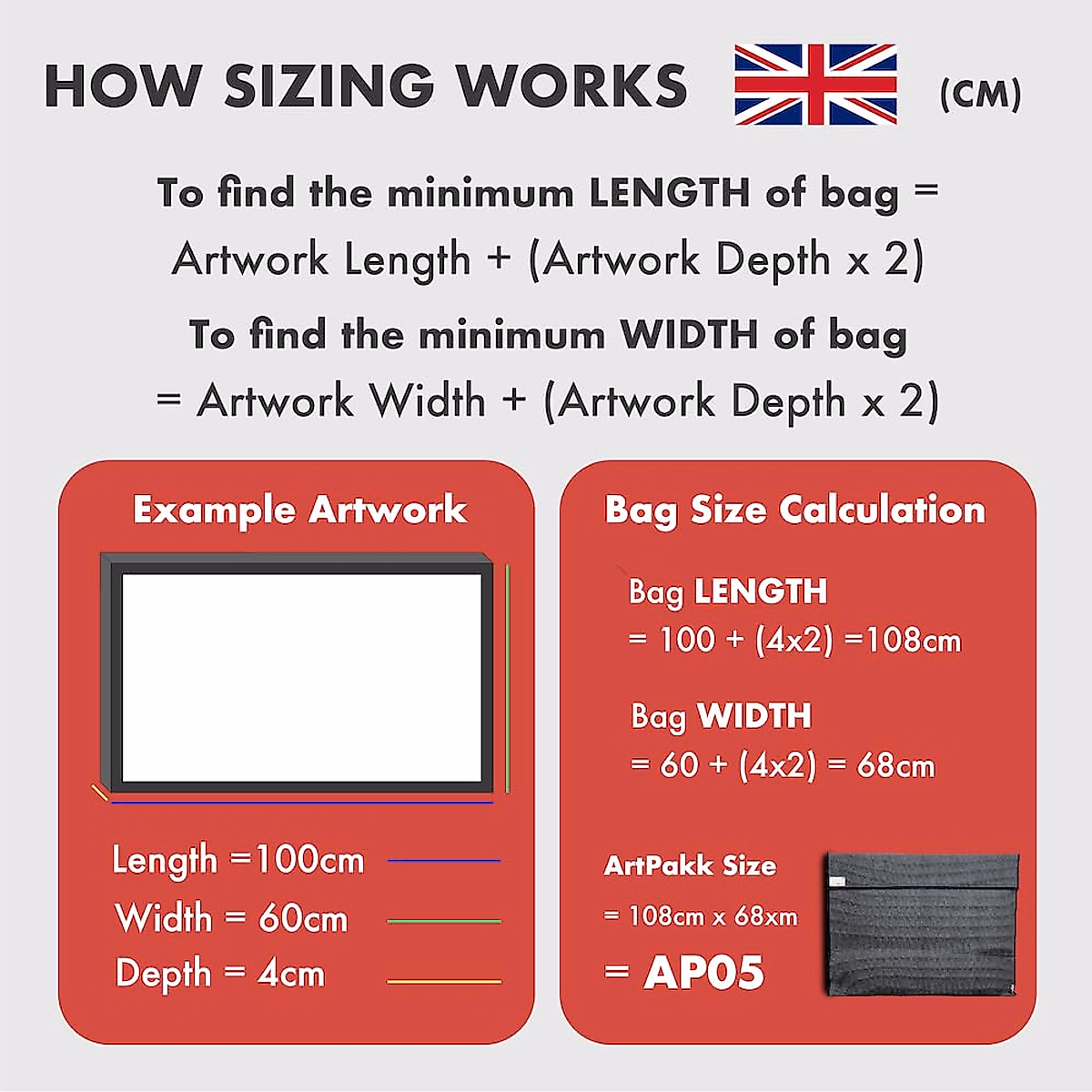 HOW SIZING WORKS (CM)

To find the minimum LENGTH of bag = Artwork Length + (Artwork Depth x 2)

To find the minimum WIDTH of bag = Artwork Width + (Artwork Depth x 2)

Example Artwork

Length =100cm

Width = 60cm

Depth = 4cm

Bag Size Calculation

Bag LENGTH
= 100 + (4x2) =108cm

Bag WIDTH
= 60 + (4x2) = 68cm

ArtPakk Size
= 108cm x 68xm
= AP05